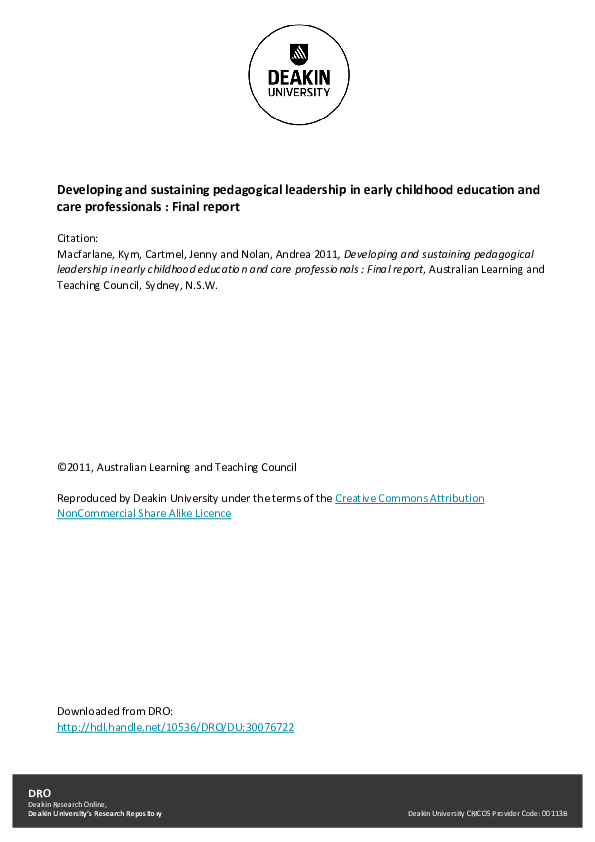 DEAKIN
UNIVERSITY

Developing and sustaining pedagogical leadership in early childhood education and care professionals : Final report

Citation:
Macfarlane, Kym, Cartmel, Jenny and Nolan, Andrea 2011, Developing and sustaining pedagogical leadership in early childhood education and care professionals : Final report, Australian Learning and Teaching Council, Sydney, N.S.W.

©2011, Australian Learning and Teaching Council

Reproduced by Deakin University under the terms of the Creative Commons Attribution NonCommercial Share Alike Licence

Downloaded from DRO:
http://hdl.handle.net/10536/DRO/DU:30076722

DRO
Deakin Research Online,
Deakin University's Research Repository

Deakin University CRICOS Provider Code: 00113B